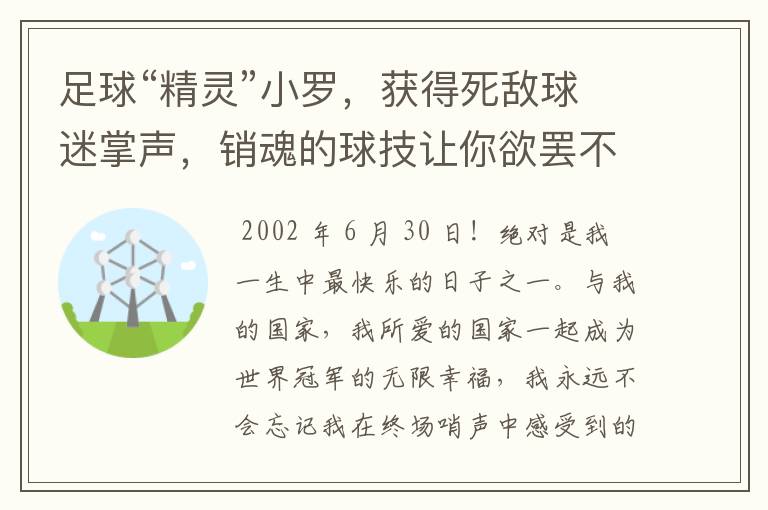 足球“精灵”小罗，获得死敌球迷掌声，销魂的球技让你欲罢不

2002 年 6 月 30 日！绝对是我一生中最快乐的日子之一。与我的国家，我所爱的国家一起成为世界冠军的无限幸福，我永远不会忘记我在终场哨声中感受到的